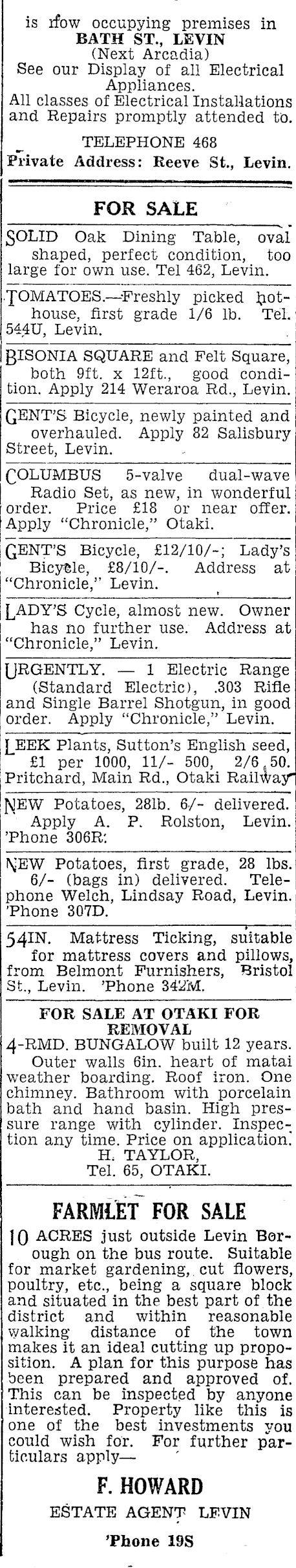 is now occupying premises in
BATH ST., LEVIN
(Next Arcadia)
See our Display of all Electrical Appliances.
All classes of Electrical Installations and Repairs promptly attended to.

TELEPHONE 468
Private Address: Reeve St., Levin.

FOR SALE

SOLID Oak Dining Table, oval shaped, perfect condition, too large for own use. Tel 462, Levin.

TOMATOES.—Freshly picked hothouse, first grade 1/6 lb. Tel. 544U, Levin.

BISONIA SQUARE and Felt Square, both 9ft. x 12ft., good condition. Apply 214 Weraroa Rd., Levin.

GENT'S Bicycle, newly painted and overhauled. Apply 82 Salisbury Street, Levin.

COLUMBUS 5-valve dual-wave Radio Set, as new, in wonderful order. Price £18 or near offer. Apply "Chronicle," Otaki.

GENT'S Bicycle, £12/10/-; Lady's Bicycle, £8/10/-. Address at "Chronicle," Levin.

LADY'S Cycle, almost new. Owner has no further use. Address at "Chronicle," Levin.

URGENTLY. — 1 Electric Range (Standard Electric), .303 Rifle and Single Barrel Shotgun, in good order. Apply "Chronicle," Levin.

LEEK Plants, Sutton's English seed, £1 per 1000, 11/- 500, 2/6 50. Pritchard, Main Rd., Otaki Railway

NEW Potatoes, 28lb. 6/- delivered. Apply A. P. Rolston, Levin. 'Phone 306R.

NEW Potatoes, first grade, 28 lbs. 6/- (bags in) delivered. Telephone Welch, Lindsay Road, Levin. 'Phone 307D.

54IN. Mattress Ticking, suitable for mattress covers and pillows, from Belmont Furnishers, Bristol St., Levin. 'Phone 342M.

FOR SALE AT OTAKI FOR REMOVAL
4-RMD. BUNGALOW built 12 years. Outer walls 6in. heart of matai weather boarding. Roof iron. One chimney. Bathroom with porcelain bath and hand basin. High pressure range with cylinder. Inspection any time. Price on application.
H. TAYLOR,
Tel. 65, OTAKI.

FARMLET FOR SALE
10 ACRES just outside Levin Borough on the bus route. Suitable for market gardening, cut flowers, poultry, etc., being a square block and situated in the best part of the district and within reasonable walking distance of the town makes it an ideal cutting up proposition. A plan for this purpose has been prepared and approved of. This can be inspected by anyone interested. Property like this is one of the best investments you could wish for. For further particulars apply—

F. HOWARD
ESTATE AGENT LEVIN
'Phone 19S